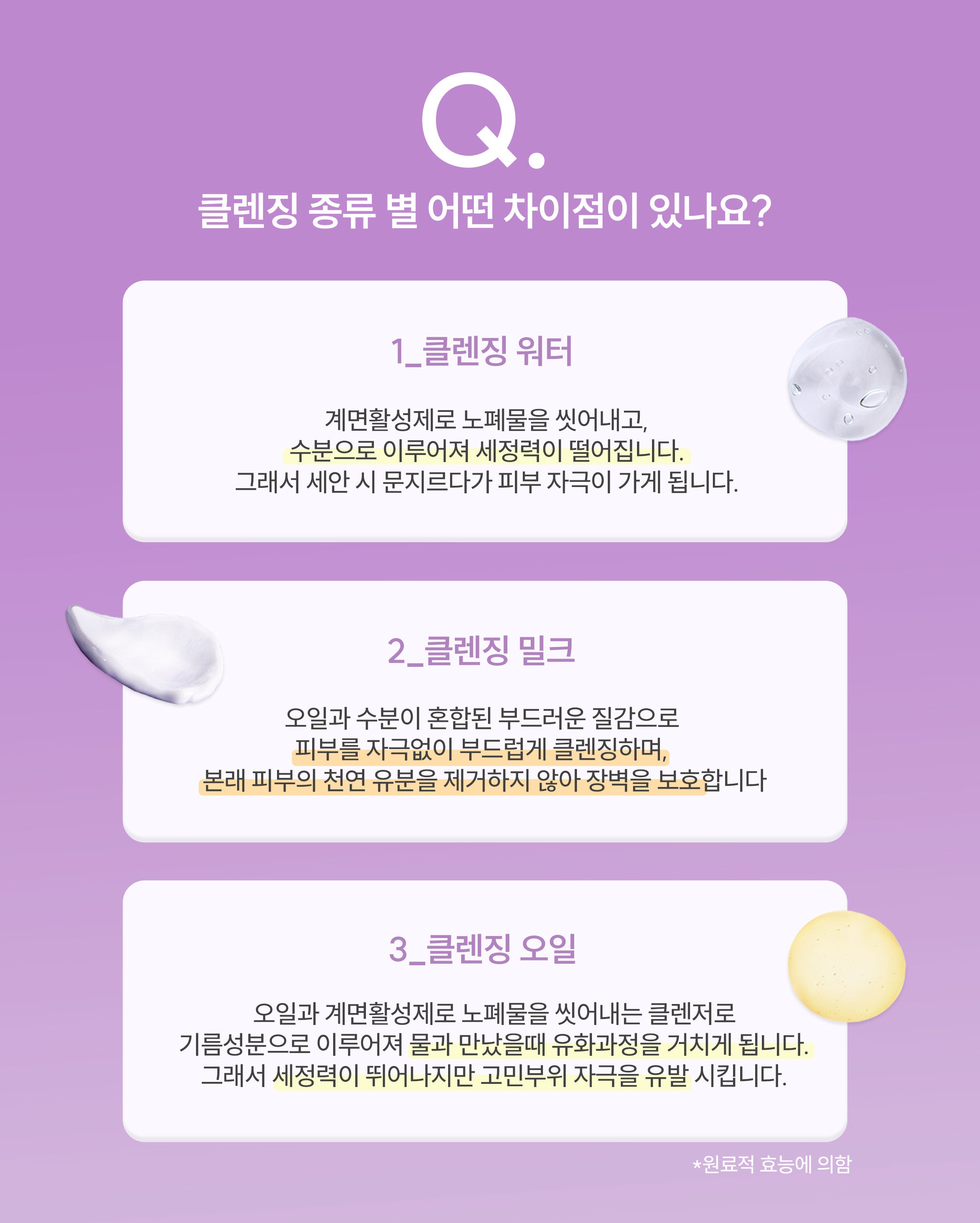 Q.

클렌징 종류 별 어떤 차이점이 있나요?

1_클렌징 워터

계면활성제로 노폐물을 씻어내고, 수분으로 이루어져 세정력이 떨어집니다. 그래서 세안 시 문지르다가 피부 자극이 가게 됩니다.

2_클렌징 밀크

오일과 수분이 혼합된 부드러운 질감으로 피부를 자극없이 부드럽게 클렌징하며, 본래 피부의 천연 유분을 제거하지 않아 장벽을 보호합니다

3_클렌징 오일

오일과 계면활성제로 노폐물을 씻어내는 클렌저로 기름성분으로 이루어져 물과 만났을때 유화과정을 거치게 됩니다. 그래서 세정력이 뛰어나지만 고민부위 자극을 유발 시킵니다.

*원료적 효능에 의함